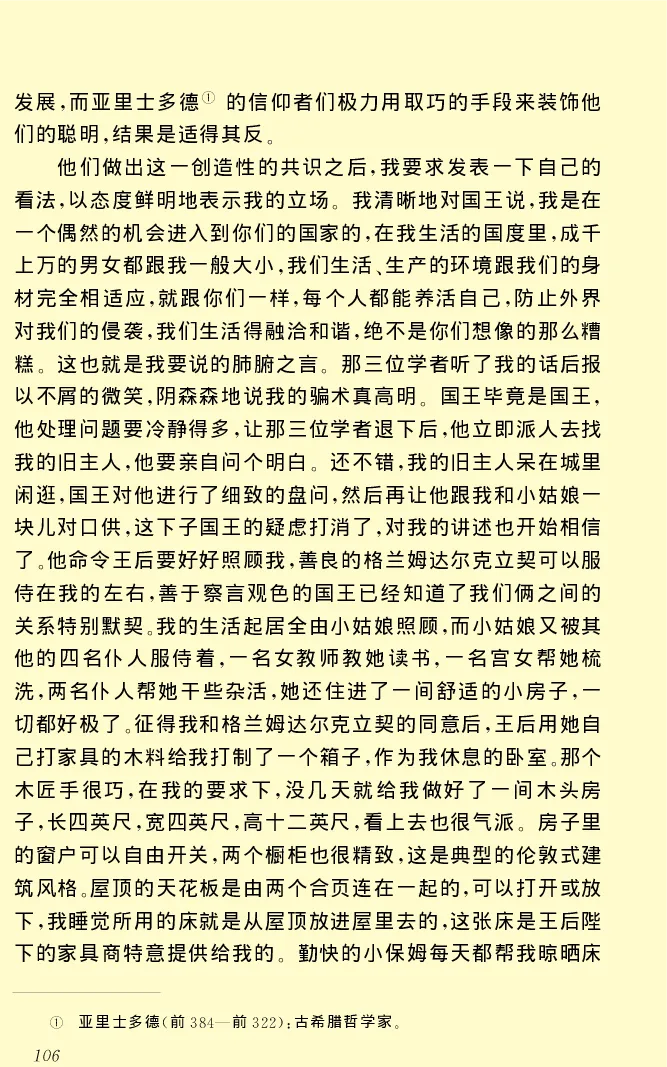 发展，而亚里士多德① 的信仰者们极力用取巧的手段来装饰他们的聪明，结果是适得其反。

他们做出这一创造性的共识之后，我要求发表一下自己的看法，以态度鲜明地表示我的立场。我清晰地对国王说，我是在一个偶然的机会进入到你们的国家的，在我生活的国度里，成千上万的男女都跟我一般大小，我们生活、生产的环境跟我们的身材完全相适应，就跟你们一样，每个人都能养活自己，防止外界对我们的侵袭，我们生活得融洽和谐，绝不是你们想像的那么糟糕。这也就是我要说的肺腑之言。那三位学者听了我的话后报以不屑的微笑，阴森森地说我的骗术真高明。国王毕竟是国王，他处理问题要冷静得多，让那三位学者退下后，他立即派人去找我的旧主人，他要亲自问个明白。还不错，我的旧主人呆在城里闲逛，国王对他进行了细致的盘问，然后再让他跟我和小姑娘一块儿对口供，这下子国王的疑虑打消了，对我的讲述也开始相信了。他命令王后要好好照顾我，善良的格兰姆达尔克立契可以服侍在我的左右，善于察言观色的国王已经知道了我们俩之间的关系特别默契。我的生活起居全由小姑娘照顾，而小姑娘又被其他的四名仆人服侍着，一名女教师教她读书，一名宫女帮她梳洗，两名仆人帮她干些杂活，她还住进了一间舒适的小房子，一切都好极了。征得我和格兰姆达尔克立契的同意后，王后用她自己打家具的木料给我打制了一个箱子，作为我休息的卧室。那个木匠手很巧，在我的要求下，没几天就给我做好了一间木头房子，长四英尺，宽四英尺，高十二英尺，看上去也很气派。房子里的窗户可以自由开关，两个橱柜也很精致，这是典型的伦敦式建筑风格。屋顶的天花板是由两个合页连在一起的，可以打开或放下，我睡觉所用的床就是从屋顶放进屋里去的，这张床是王后陛下的家具商特意提供给我的。勤快的小保姆每天都帮我晾晒床

① 亚里士多德（前 384—前 322）：古希腊哲学家。

106